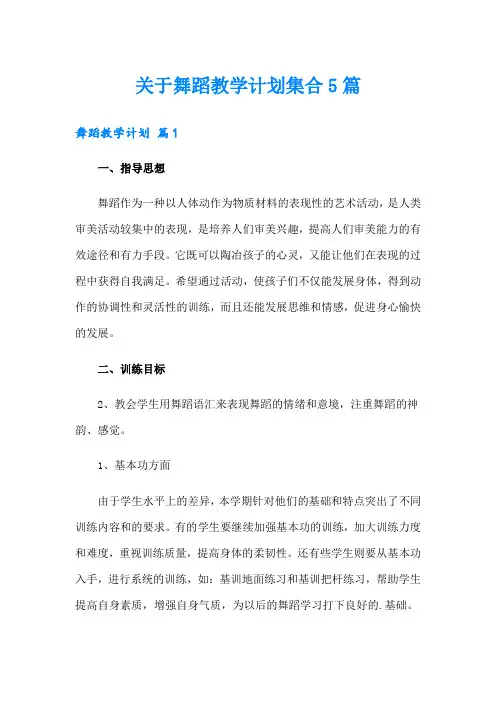 关于舞蹈教学计划集合5篇

舞蹈教学计划 篇1

一、指导思想

舞蹈作为一种以人体动作为物质材料的表现性的艺术活动，是人类审美活动较集中的表现，是培养人们审美兴趣，提高人们审美能力的有效途径和有力手段。它既可以陶冶孩子的心灵，又能让他们在表现的过程中获得自我满足。希望通过活动，使孩子们不仅能发展身体，得到动作的协调性和灵活性的训练，而且还能发展思维和情感，促进身心愉快的发展。

二、训练目标

2、教会学生用舞蹈语汇来表现舞蹈的情绪和意境，注重舞蹈的神韵、感觉。

1、基本功方面

由于学生水平上的差异，本学期针对他们的基础和特点突出了不同训练内容和的要求。有的学生要继续加强基本功的训练，加大训练力度和难度，重视训练质量，提高身体的柔韧性。还有些学生则要从基本功入手，进行系统的训练，如：基训地面练习和基训把杆练习，帮助学生提高自身素质，增强自身气质，为以后的舞蹈学习打下良好的.基础。